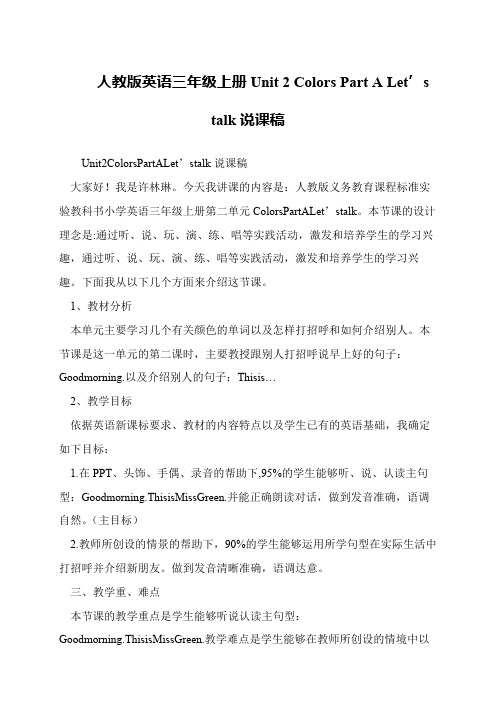 人教版英语三年级上册 Unit 2 Colors Part A Let’s talk 说课稿

Unit2ColorsPartALet’stalk 说课稿

大家好！我是许林琳。今天我讲课的内容是：人教版义务教育课程标准实验教科书小学英语三年级上册第二单元 ColorsPartALet’stalk。本节课的设计理念是:通过听、说、玩、演、练、唱等实践活动，激发和培养学生的学习兴趣，通过听、说、玩、演、练、唱等实践活动，激发和培养学生的学习兴趣。下面我从以下几个方面来介绍这节课。

1、教材分析

本单元主要学习几个有关颜色的单词以及怎样打招呼和如何介绍别人。本节课是这一单元的第二课时，主要教授跟别人打招呼说早上好的句子：Goodmorning.以及介绍别人的句子：Thisis…

2、教学目标

依据英语新课标要求、教材的内容特点以及学生已有的英语基础，我确定如下目标：

1.在 PPT、头饰、手偶、录音的帮助下,95%的学生能够听、说、认读主句型：Goodmorning.ThisisMissGreen.并能正确朗读对话，做到发音准确，语调自然。（主目标）

2.教师所创设的情景的帮助下，90%的学生能够运用所学句型在实际生活中打招呼并介绍新朋友。做到发音清晰准确，语调达意。

三、教学重、难点

本节课的教学重点是学生能够听说认读主句型：Goodmorning.ThisisMissGreen.教学难点是学生能够在教师所创设的情境中以